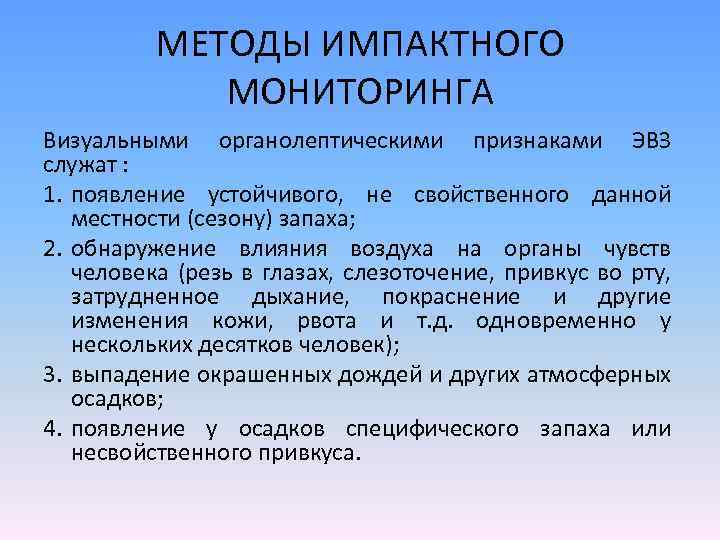 МЕТОДЫ ИМПАКТНОГО МОНИТОРИНГА

Визуальными органолептическими признаками ЭВЗ служат :

1. появление устойчивого, не свойственного данной местности (сезону) запаха;
2. обнаружение влияния воздуха на органы чувств человека (резь в глазах, слезоточение, привкус во рту, затрудненное дыхание, покраснение и другие изменения кожи, рвота и т.д. одновременно у нескольких десятков человек);
3. выпадение окрашенных дождей и других атмосферных осадков;
4. появление у осадков специфического запаха или несвойственного привкуса.